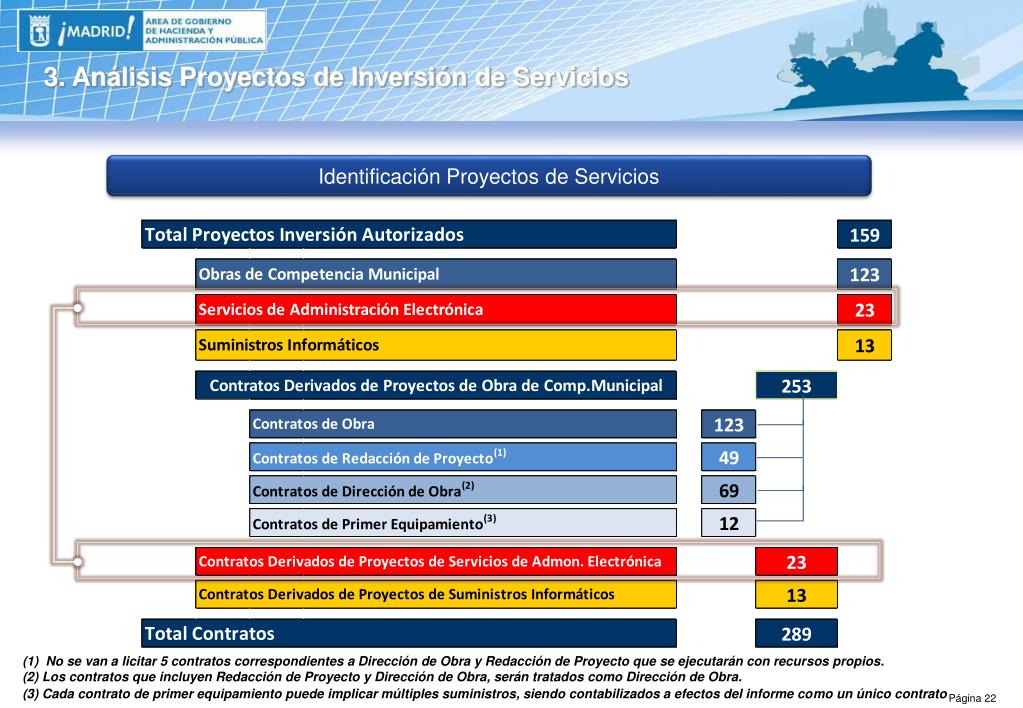 ¡MADRID! ÁREA DE GOBIERNO DE HACIENDA Y ADMINISTRACIÓN PÚBLICA

3. Análisis Proyectos de Inversión de Servicios

Identificación Proyectos de Servicios

Total Proyectos Inversión Autorizados 159

Obras de Competencia Municipal 123

Servicios de Administración Electrónica 23

Suministros Informáticos 13

Contratos Derivados de Proyectos de Obra de Comp.Municipal 253

Contratos de Obra 123

Contratos de Redacción de Proyecto$^{(1)}$ 49

Contratos de Dirección de Obra$^{(2)}$ 69

Contratos de Primer Equipamiento$^{(3)}$ 12

Contratos Derivados de Proyectos de Servicios de Admon. Electrónica 23

Contratos Derivados de Proyectos de Suministros Informáticos 13

Total Contratos 289

(1) No se van a licitar 5 contratos correspondientes a Dirección de Obra y Redacción de Proyecto que se ejecutarán con recursos propios.
(2) Los contratos que incluyen Redacción de Proyecto y Dirección de Obra, serán tratados como Dirección de Obra.
(3) Cada contrato de primer equipamiento puede implicar múltiples suministros, siendo contabilizados a efectos del informe como un único contrato

Página 22